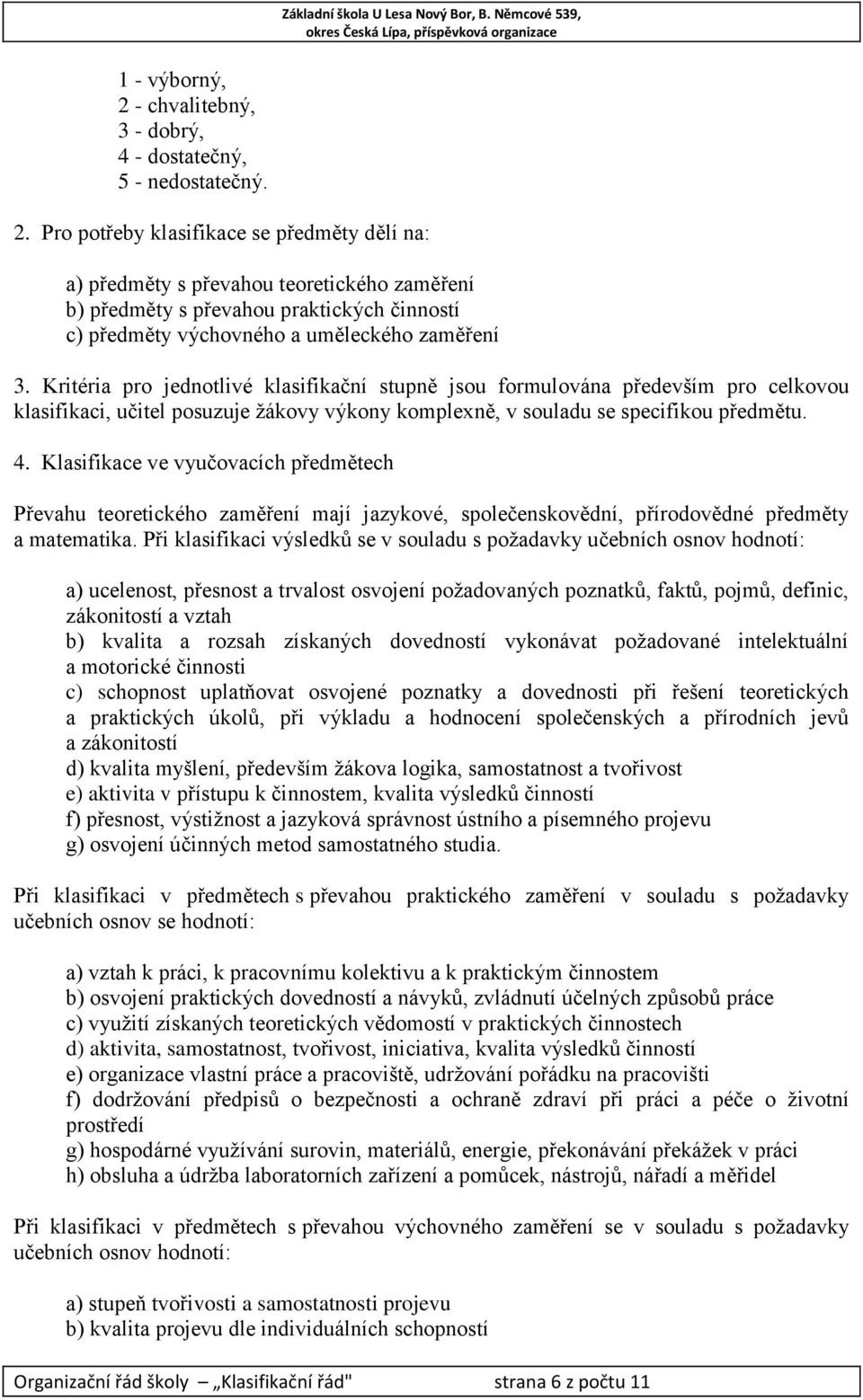 Základní škola U Lesa Nový Bor, B. Němcové 539, okres Česká Lípa, příspěvková organizace

1 - výborný,
2 - chvalitebný,
3 - dobrý,
4 - dostatečný,
5 - nedostatečný.

2. Pro potřeby klasifikace se předměty dělí na:

a) předměty s převahou teoretického zaměření
b) předměty s převahou praktických činností
c) předměty výchovného a uměleckého zaměření

3. Kritéria pro jednotlivé klasifikační stupně jsou formulována především pro celkovou klasifikaci, učitel posuzuje žákovy výkony komplexně, v souladu se specifikou předmětu.

4. Klasifikace ve vyučovacích předmětech

Převahu teoretického zaměření mají jazykové, společenskovědní, přírodovědné předměty a matematika. Při klasifikaci výsledků se v souladu s požadavky učebních osnov hodnotí:

a) ucelenost, přesnost a trvalost osvojení požadovaných poznatků, faktů, pojmů, definic, zákonitostí a vztah
b) kvalita a rozsah získaných dovedností vykonávat požadované intelektuální a motorické činnosti
c) schopnost uplatňovat osvojené poznatky a dovednosti při řešení teoretických a praktických úkolů, při výkladu a hodnocení společenských a přírodních jevů a zákonitostí
d) kvalita myšlení, především žákova logika, samostatnost a tvořivost
e) aktivita v přístupu k činnostem, kvalita výsledků činností
f) přesnost, výstižnost a jazyková správnost ústního a písemného projevu
g) osvojení účinných metod samostatného studia.

Při klasifikaci v předmětech s převahou praktického zaměření v souladu s požadavky učebních osnov se hodnotí:

a) vztah k práci, k pracovnímu kolektivu a k praktickým činnostem
b) osvojení praktických dovedností a návyků, zvládnutí účelných způsobů práce
c) využití získaných teoretických vědomostí v praktických činnostech
d) aktivita, samostatnost, tvořivost, iniciativa, kvalita výsledků činností
e) organizace vlastní práce a pracoviště, udržování pořádku na pracovišti
f) dodržování předpisů o bezpečnosti a ochraně zdraví při práci a péče o životní prostředí
g) hospodárné využívání surovin, materiálů, energie, překonávání překážek v práci
h) obsluha a údržba laboratorních zařízení a pomůcek, nástrojů, nářadí a měřidel

Při klasifikaci v předmětech s převahou výchovného zaměření se v souladu s požadavky učebních osnov hodnotí:

a) stupeň tvořivosti a samostatnosti projevu
b) kvalita projevu dle individuálních schopností

Organizační řád školy „Klasifikační řád" strana 6 z počtu 11